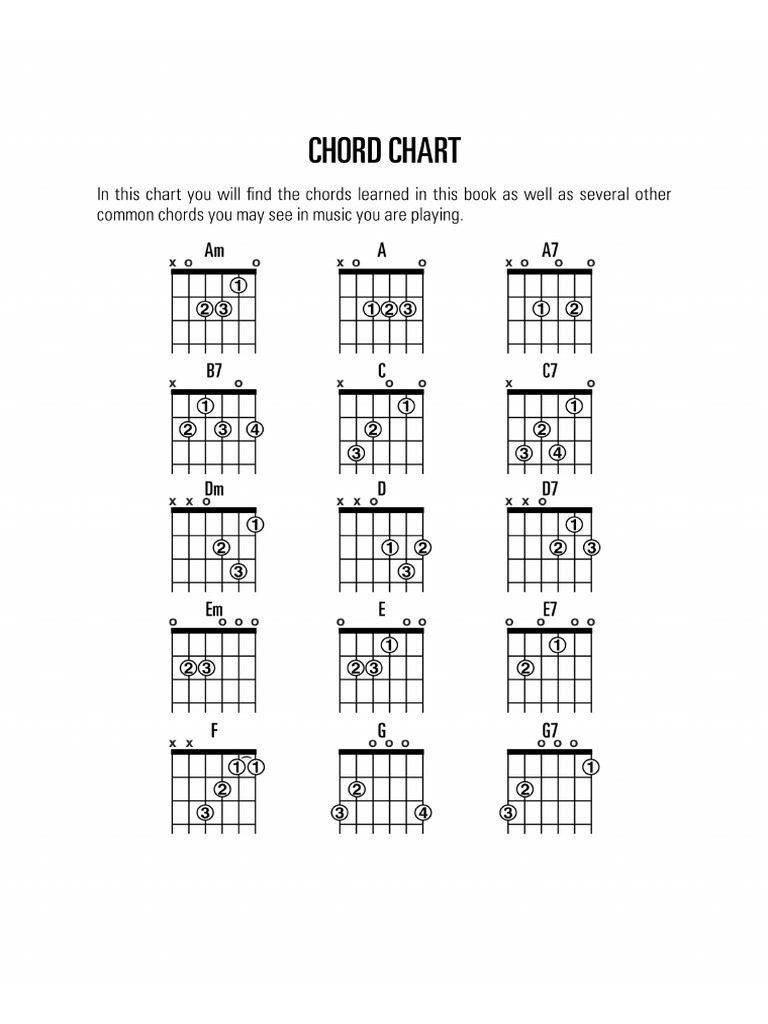 CHORD CHART

In this chart you will find the chords learned in this book as well as several other common chords you may see in music you are playing.

Am
x o o
1
2 3

A
x o o
1 2 3

A7
x o o o
1 2

B7
x o
1
2 3 4

C
x o o
1
2
3

C7
x o
1
2
3 4

Dm
x x o
1
2
3

D
x x o
1 2
3

D7
x x o
1
2 3

Em
o o o o
2 3

E
o o o
1
2 3

E7
o o o o
1
2

F
x x
1 1
2
3

G
o o o
2
3 4

G7
o o o
1
2
3